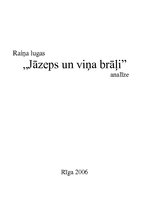 Raiņa lugas
„Jāzeps un viņa brāļi”
analīze

Rīga 2006